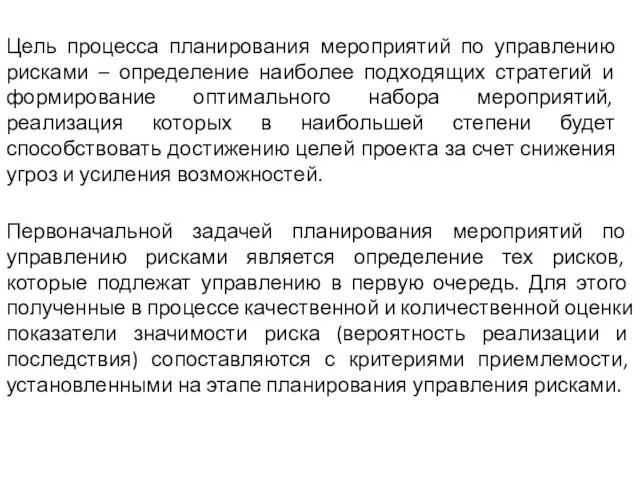 Цель процесса планирования мероприятий по управлению рисками – определение наиболее подходящих стратегий и формирование оптимального набора мероприятий, реализация которых в наибольшей степени будет способствовать достижению целей проекта за счет снижения угроз и усиления возможностей.

Первоначальной задачей планирования мероприятий по управлению рисками является определение тех рисков, которые подлежат управлению в первую очередь. Для этого полученные в процессе качественной и количественной оценки показатели значимости риска (вероятность реализации и последствия) сопоставляются с критериями приемлемости, установленными на этапе планирования управления рисками.